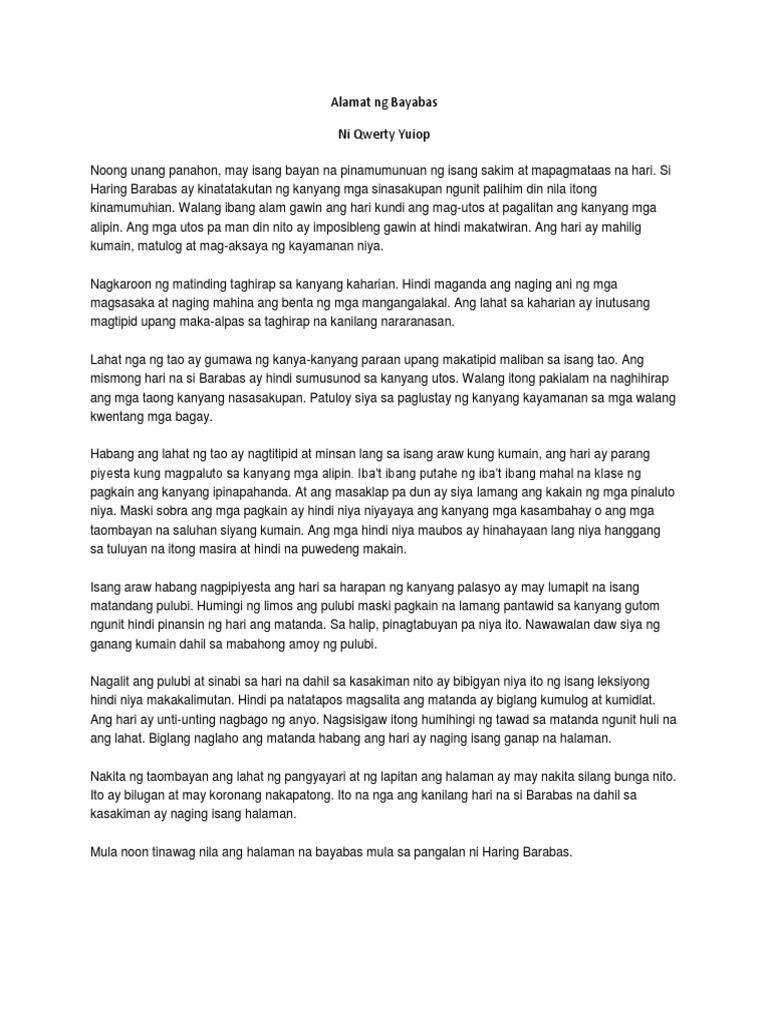 Alamat ng Bayabas

Ni Qwerty Yuiop

Noong unang panahon, may isang bayan na pinamumunuan ng isang sakim at mapagmataas na hari. Si Haring Barabas ay kinatatakutan ng kanyang mga sinasakupan ngunit palihim din nila itong kinamumuhian. Walang ibang alam gawin ang hari kundi ang mag-utos at pagalitan ang kanyang mga alipin. Ang mga utos pa man din nito ay imposibleng gawin at hindi makatwiran. Ang hari ay mahilig kumain, matulog at mag-aksaya ng kayamanan niya.

Nagkaroon ng matinding taghirap sa kanyang kaharian. Hindi maganda ang naging ani ng mga magsasaka at naging mahina ang benta ng mga mangangalakal. Ang lahat sa kaharian ay inutusang magtipid upang maka-alpas sa taghirap na kanilang nararanasan.

Lahat nga ng tao ay gumawa ng kanya-kanyang paraan upang makatipid maliban sa isang tao. Ang mismong hari na si Barabas ay hindi sumusunod sa kanyang utos. Walang itong pakialam na naghihirap ang mga taong kanyang nasasakupan. Patuloy siya sa paglustay ng kanyang kayamanan sa mga walang kwentang mga bagay.

Habang ang lahat ng tao ay nagtitipid at minsan lang sa isang araw kung kumain, ang hari ay parang piyesta kung magpaluto sa kanyang mga alipin. Iba't ibang putahe ng iba't ibang mahal na klase ng pagkain ang kanyang ipinapahanda. At ang masaklap pa dun ay siya lamang ang kakain ng mga pinaluto niya. Maski sobra ang mga pagkain ay hindi niya niyayaya ang kanyang mga kasambahay o ang mga taombayan na saluhan siyang kumain. Ang mga hindi niya maubos ay hinahayaan lang niya hanggang sa tuluyan na itong masira at hindi na puwedeng makain.

Isang araw habang nagpipiyesta ang hari sa harapan ng kanyang palasyo ay may lumapit na isang matandang pulubi. Humingi ng limos ang pulubi maski pagkain na lamang pantawid sa kanyang gutom ngunit hindi pinansin ng hari ang matanda. Sa halip, pinagtabuyan pa niya ito. Nawawalan daw siya ng ganang kumain dahil sa mabahong amoy ng pulubi.

Nagalit ang pulubi at sinabi sa hari na dahil sa kasakiman nito ay bibigyan niya ito ng isang leksiyong hindi niya makakalimutan. Hindi pa natatapos magsalita ang matanda ay biglang kumulog at kumidlat. Ang hari ay unti-unting nagbago ng anyo. Nagsisigaw itong humihingi ng tawad sa matanda ngunit huli na ang lahat. Biglang naglaho ang matanda habang ang hari ay naging isang ganap na halaman.

Nakita ng taombayan ang lahat ng pangyayari at ng lapitan ang halaman ay may nakita silang bunga nito. Ito ay bilugan at may koronang nakapatong. Ito na nga ang kanilang hari na si Barabas na dahil sa kasakiman ay naging isang halaman.

Mula noon tinawag nila ang halaman na bayabas mula sa pangalan ni Haring Barabas.